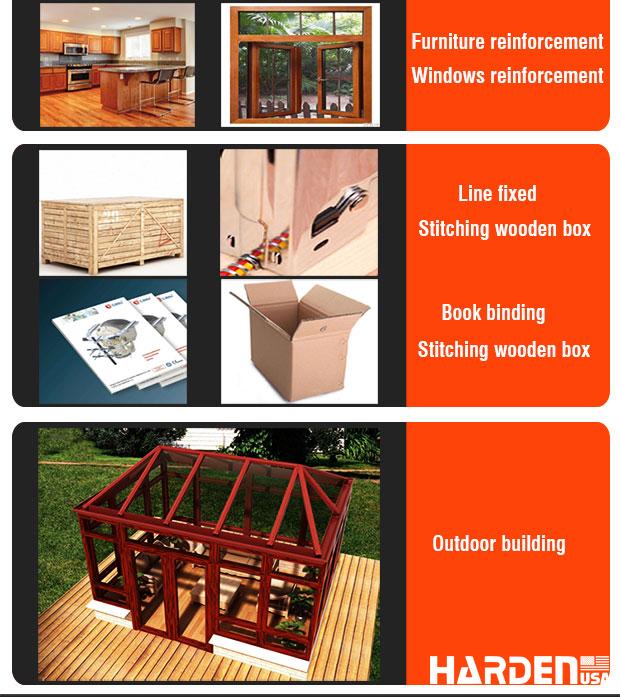 Furniture reinforcement
Windows reinforcement

Line fixed
Stitching wooden box

Book binding
Stitching wooden box

Outdoor building

HARDEN USA